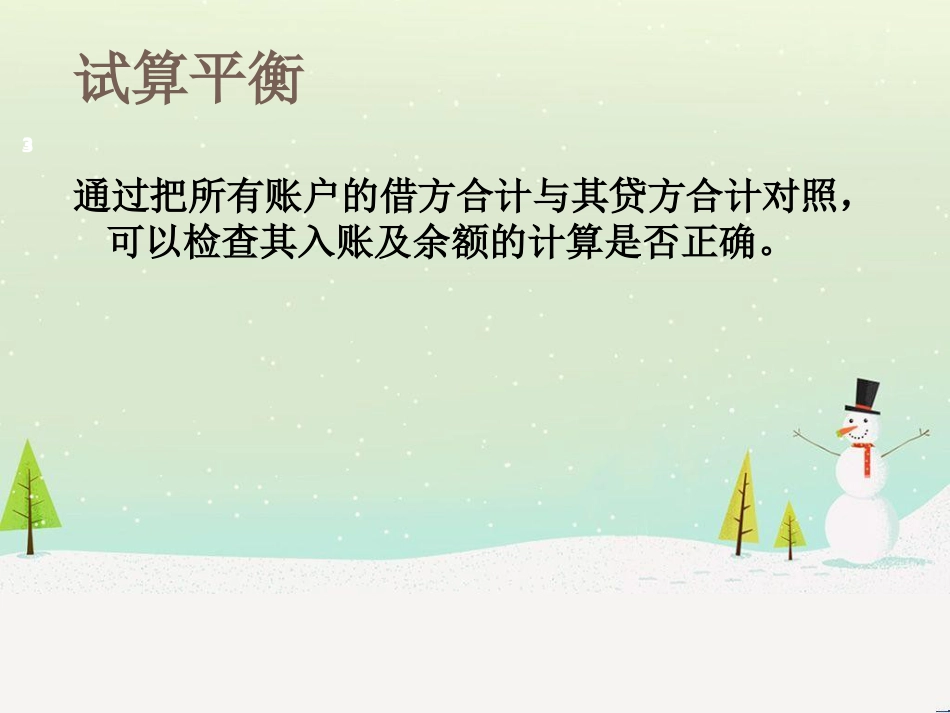 试算平衡

3

通过把所有账户的借方合计与其贷方合计对照，可以检查其入账及余额的计算是否正确。